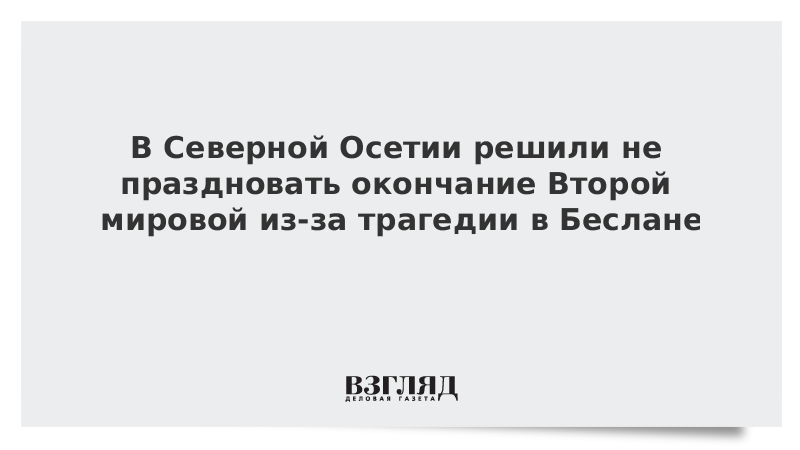 В Северной Осетии решили не праздновать окончание Второй мировой из-за трагедии в Беслане

ВЗГЛЯД
ДЕЛОВАЯ ГАЗЕТА